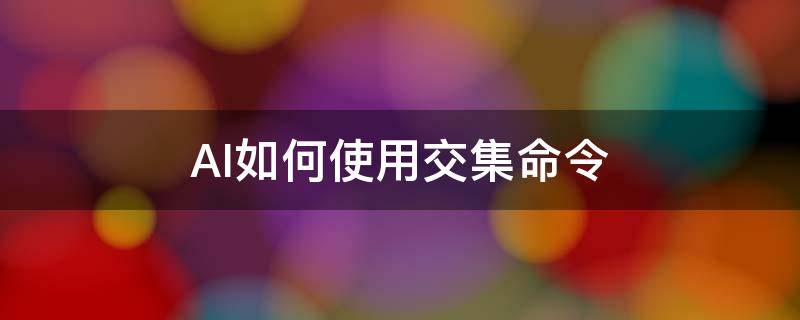 AI如何使用交集命令